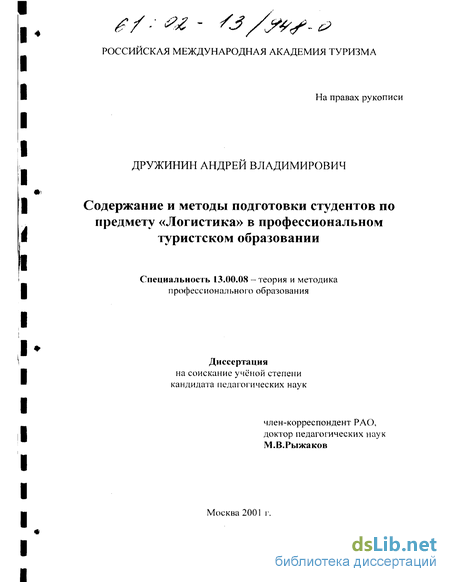 61:02-13/948-0

РОССИЙСКАЯ МЕЖДУНАРОДНАЯ АКАДЕМИЯ ТУРИЗМА

На правах рукописи

ДРУЖИНИН АНДРЕЙ ВЛАДИМИРОВИЧ

Содержание и методы подготовки студентов по предмету «Логистика» в профессиональном туристском образовании

Специальность 13.00.08 – теория и методика профессионального образования

Диссертация
на соискание учёной степени
кандидата педагогических наук

член-корреспондент РАО,
доктор педагогических наук
М.В.Рыжаков

Москва 2001 г.

dsLib.net
библиотека диссертаций